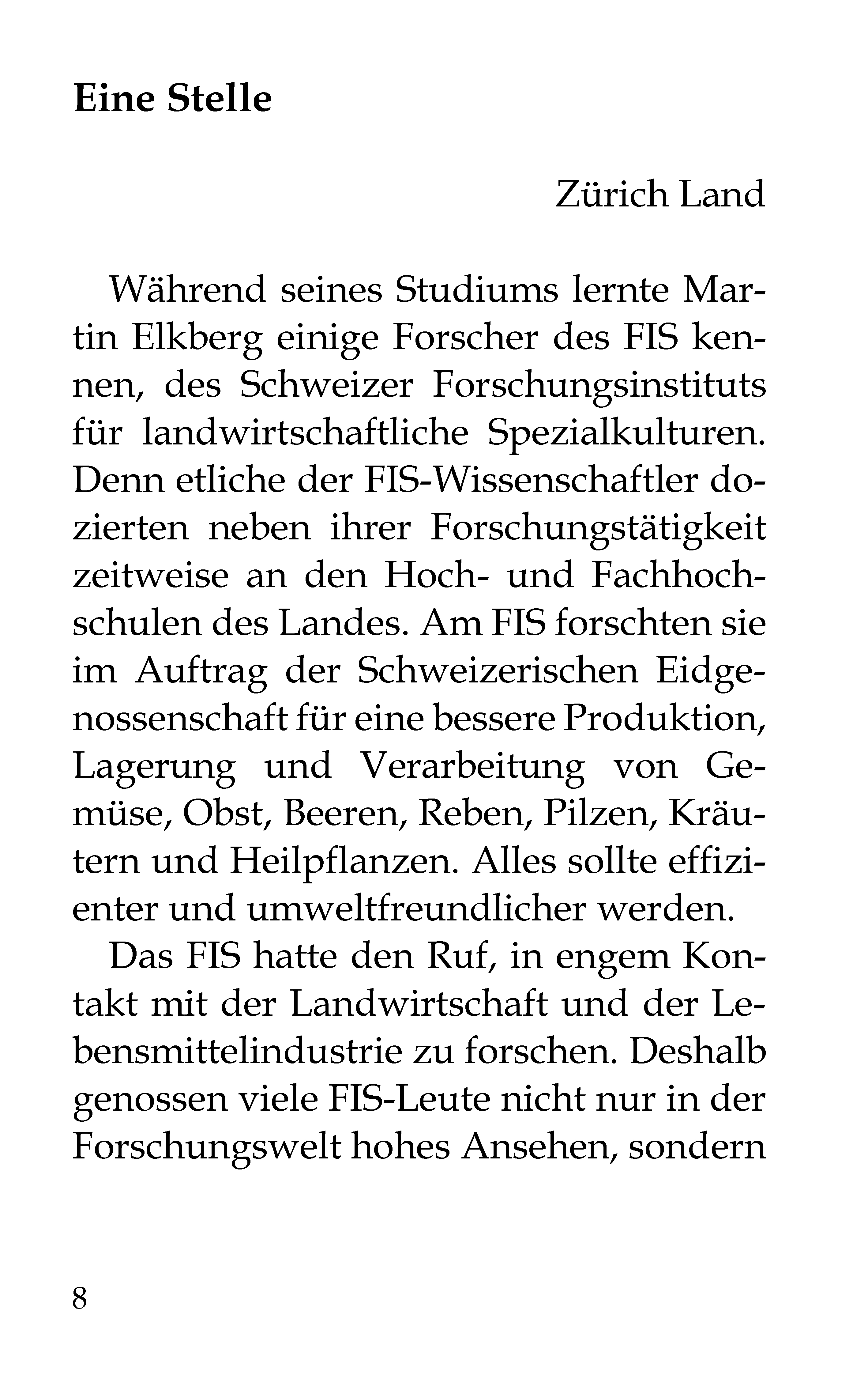 Eine Stelle

Zürich Land

Während seines Studiums lernte Martin Elkberg einige Forscher des FIS kennen, des Schweizer Forschungsinstituts für landwirtschaftliche Spezialkulturen. Denn etliche der FIS-Wissenschaftler dozierten neben ihrer Forschungstätigkeit zeitweise an den Hoch- und Fachhochschulen des Landes. Am FIS forschten sie im Auftrag der Schweizerischen Eidgenossenschaft für eine bessere Produktion, Lagerung und Verarbeitung von Gemüse, Obst, Beeren, Reben, Pilzen, Kräutern und Heilpflanzen. Alles sollte effizienter und umweltfreundlicher werden.

Das FIS hatte den Ruf, in engem Kontakt mit der Landwirtschaft und der Lebensmittelindustrie zu forschen. Deshalb genossen viele FIS-Leute nicht nur in der Forschungswelt hohes Ansehen, sondern

8